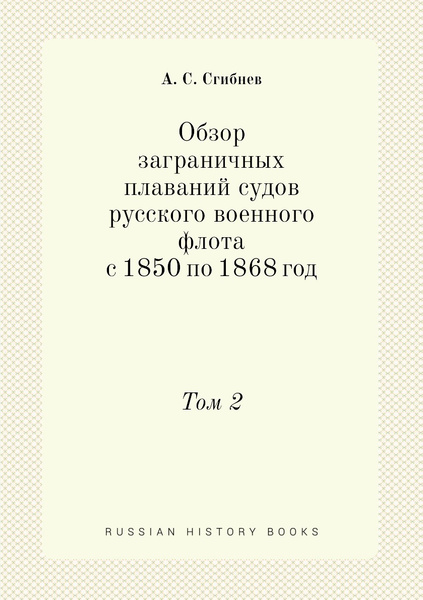 А. С. Сгибнев

Обзор заграничных плаваний судов русского военного флота с 1850 по 1868 год

Том 2

RUSSIAN HISTORY BOOKS